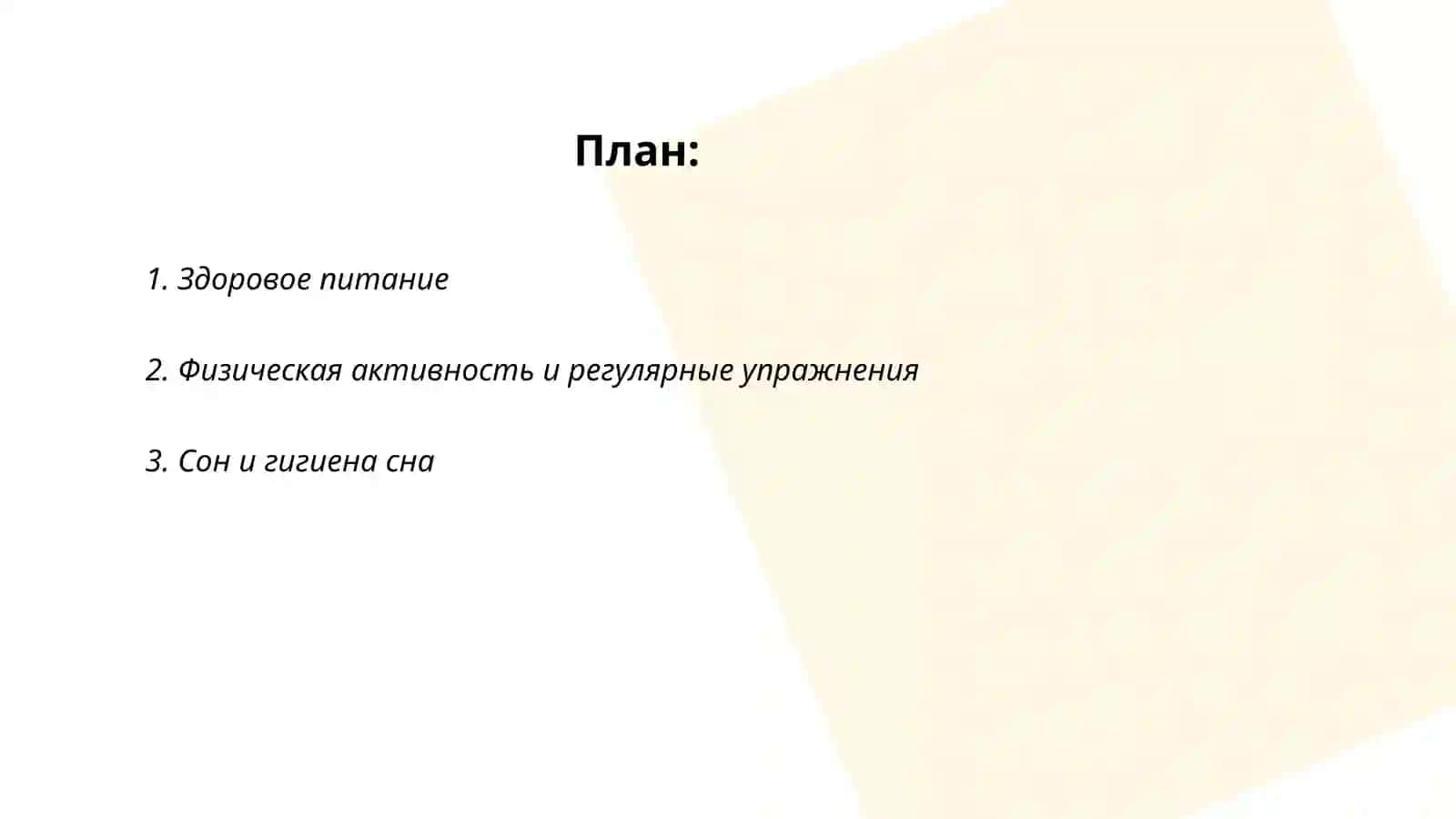 План:

1. Здоровое питание

2. Физическая активность и регулярные упражнения

3. Сон и гигиена сна